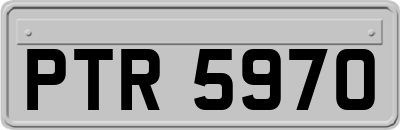 PTR 5970